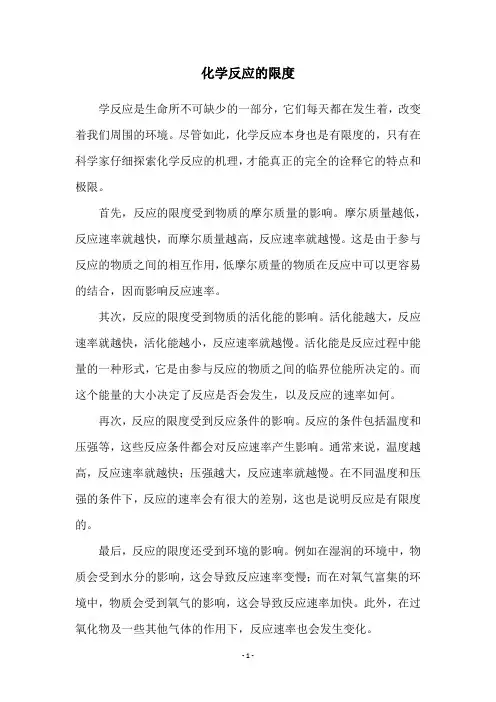 化学反应的限度

学反应是生命所不可缺少的一部分，它们每天都在发生着，改变着我们周围的环境。尽管如此，化学反应本身也是有限度的，只有在科学家仔细探索化学反应的机理，才能真正的完全的诠释它的特点和极限。

首先，反应的限度受到物质的摩尔质量的影响。摩尔质量越低，反应速率就越快，而摩尔质量越高，反应速率就越慢。这是由于参与反应的物质之间的相互作用，低摩尔质量的物质在反应中可以更容易的结合，因而影响反应速率。

其次，反应的限度受到物质的活化能的影响。活化能越大，反应速率就越快，活化能越小，反应速率就越慢。活化能是反应过程中能量的一种形式，它是由参与反应的物质之间的临界位能所决定的。而这个能量的大小决定了反应是否会发生，以及反应的速率如何。

再次，反应的限度受到反应条件的影响。反应的条件包括温度和压强等，这些反应条件都会对反应速率产生影响。通常来说，温度越高，反应速率就越快；压强越大，反应速率就越慢。在不同温度和压强的条件下，反应的速率会有很大的差别，这也是说明反应是有限度的。

最后，反应的限度还受到环境的影响。例如在湿润的环境中，物质会受到水分的影响，这会导致反应速率变慢；而在对氧气富集的环境中，物质会受到氧气的影响，这会导致反应速率加快。此外，在过氧化物及一些其他气体的作用下，反应速率也会发生变化。

- 1 -